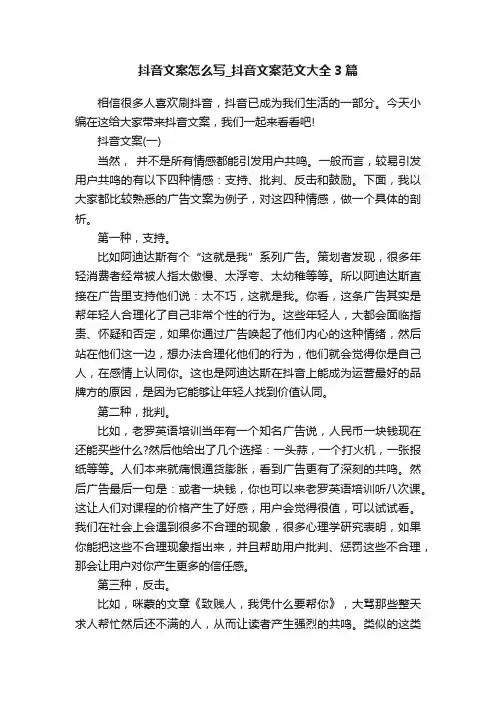 抖音文案怎么写_抖音文案范文大全3篇

相信很多人喜欢刷抖音，抖音已成为我们生活的一部分。今天小编在这给大家带来抖音文案，我们一起来看看吧!

抖音文案(一)

当然， 并不是所有情感都能引发用户共鸣。一般而言，较易引发用户共鸣的有以下四种情感：支持、批判、反击和鼓励。下面，我以大家都比较熟悉的广告文案为例子，对这四种情感，做一个具体的剖析。

第一种，支持。

比如阿迪达斯有个“这就是我”系列广告。策划者发现，很多年轻消费者经常被人指太傲慢、太浮夸、太幼稚等等。所以阿迪达斯直接在广告里支持他们说：太不巧，这就是我。你看，这条广告其实是帮年轻人合理化了自己非常个性的行为。这些年轻人，大都会面临指责、怀疑和否定，如果你通过广告唤起了他们内心的这种情绪，然后站在他们这一边，想办法合理化他们的行为，他们就会觉得你是自己人，在感情上认同你。这也是阿迪达斯在抖音上能成为运营最好的品牌方的原因，是因为它能够让年轻人找到价值认同。

第二种，批判。

比如，老罗英语培训当年有一个知名广告说，人民币一块钱现在还能买些什么?然后他给出了几个选择：一头蒜，一个打火机，一张报纸等等。人们本来就痛恨通货膨胀，看到广告更有了深刻的共鸣。然后广告最后一句是：或者一块钱，你也可以来老罗英语培训听八次课。这让人们对课程的价格产生了好感，用户会觉得很值，可以试试看。我们在社会上会遇到很多不合理的现象，很多心理学研究表明，如果你能把这些不合理现象指出来，并且帮助用户批判、惩罚这些不合理，那会让用户对你产生更多的信任感。

第三种，反击。

比如，咪蒙的文章《致贱人，我凭什么要帮你》，大骂那些整天求人帮忙然后还不满的人，从而让读者产生强烈的共鸣。类似的这类